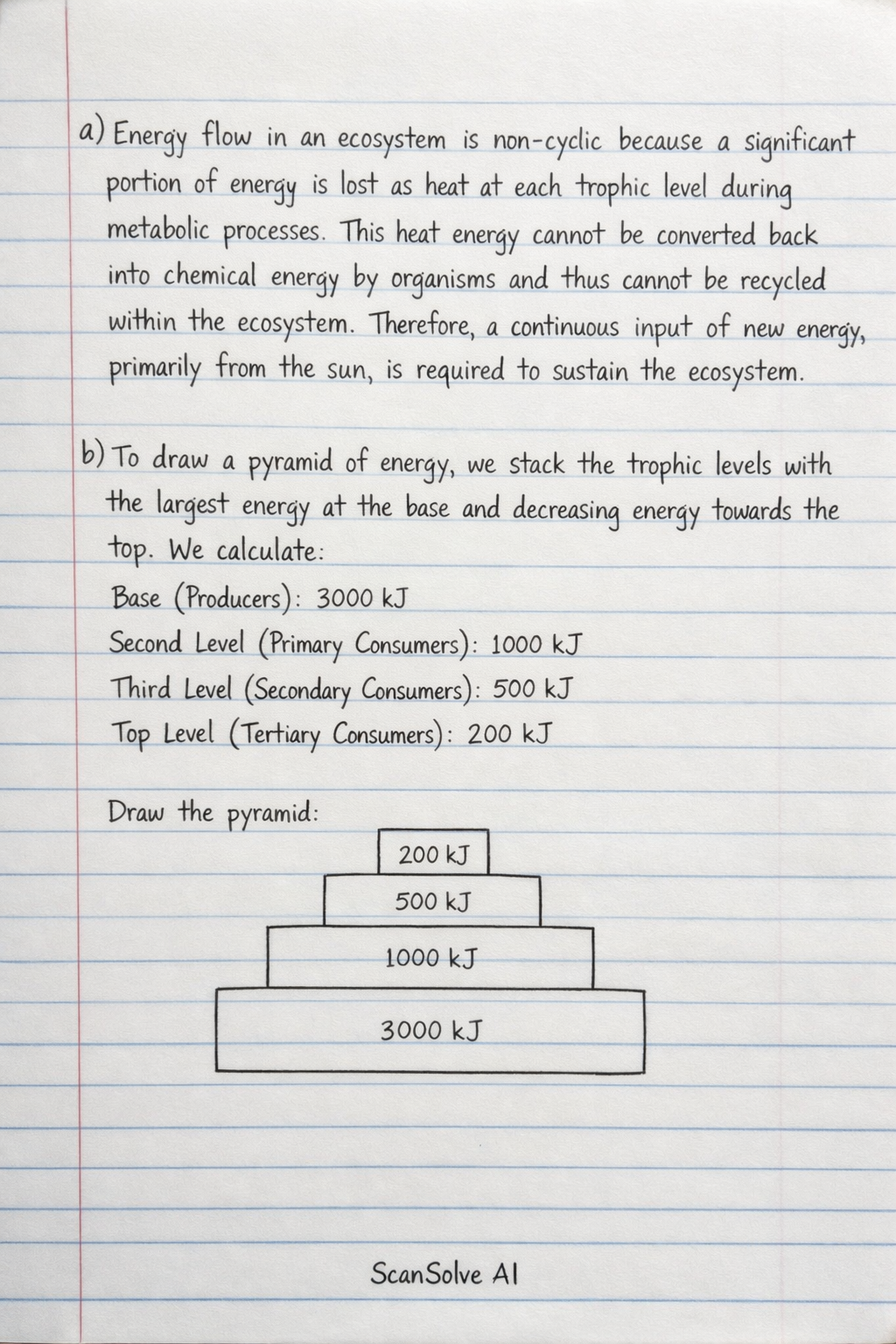 a) Energy flow in an ecosystem is non-cyclic because a significant portion of energy is lost as heat at each trophic level during metabolic processes. This heat energy cannot be converted back into chemical energy by organisms and thus cannot be recycled within the ecosystem. Therefore, a continuous input of new energy, primarily from the sun, is required to sustain the ecosystem.

b) To draw a pyramid of energy, we stack the trophic levels with the largest energy at the base and decreasing energy towards the top. We calculate:

Base (Producers): 3000 kJ
Second Level (Primary Consumers): 1000 kJ
Third Level (Secondary Consumers): 500 kJ
Top Level (Tertiary Consumers): 200 kJ

Draw the pyramid:

200 kJ
500 kJ
1000 kJ
3000 kJ

ScanSolve AI